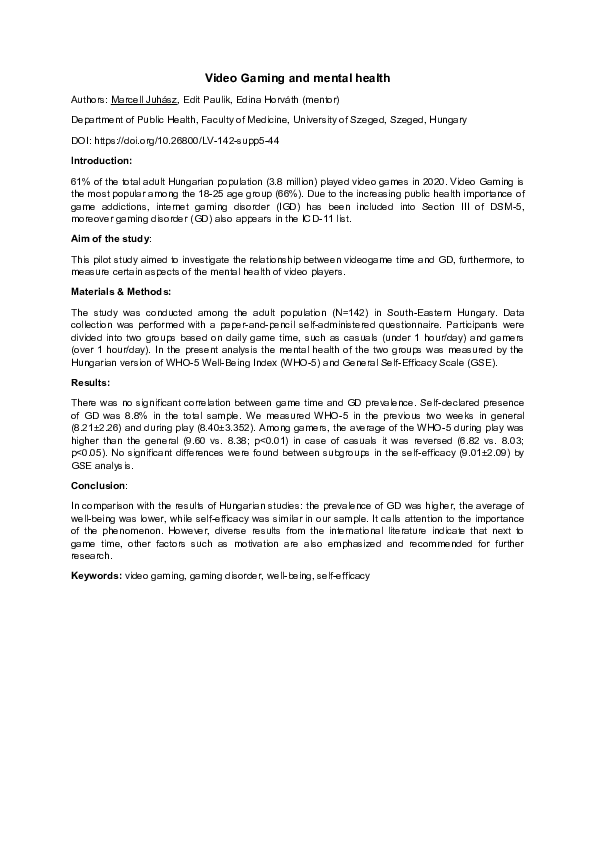 Video Gaming and mental health

Authors: Marcell Juhász, Edit Paulik, Edina Horváth (mentor)

Department of Public Health, Faculty of Medicine, University of Szeged, Szeged, Hungary

DOI: https://doi.org/10.26800/LV-142-supp5-44

Introduction:

61% of the total adult Hungarian population (3.8 million) played video games in 2020. Video Gaming is the most popular among the 18-25 age group (66%). Due to the increasing public health importance of game addictions, internet gaming disorder (IGD) has been included into Section III of DSM-5, moreover gaming disorder (GD) also appears in the ICD-11 list.

Aim of the study:

This pilot study aimed to investigate the relationship between videogame time and GD, furthermore, to measure certain aspects of the mental health of video players.

Materials & Methods:

The study was conducted among the adult population (N=142) in South-Eastern Hungary. Data collection was performed with a paper-and-pencil self-administered questionnaire. Participants were divided into two groups based on daily game time, such as casuals (under 1 hour/day) and gamers (over 1 hour/day). In the present analysis the mental health of the two groups was measured by the Hungarian version of WHO-5 Well-Being Index (WHO-5) and General Self-Efficacy Scale (GSE).

Results:

There was no significant correlation between game time and GD prevalence. Self-declared presence of GD was 8.8% in the total sample. We measured WHO-5 in the previous two weeks in general (8.21±2.26) and during play (8.40±3.352). Among gamers, the average of the WHO-5 during play was higher than the general (9.60 vs. 8.38; p<0.01) in case of casuals it was reversed (6.82 vs. 8.03; p<0.05). No significant differences were found between subgroups in the self-efficacy (9.01±2.09) by GSE analysis.

Conclusion:

In comparison with the results of Hungarian studies: the prevalence of GD was higher, the average of well-being was lower, while self-efficacy was similar in our sample. It calls attention to the importance of the phenomenon. However, diverse results from the international literature indicate that next to game time, other factors such as motivation are also emphasized and recommended for further research.

Keywords: video gaming, gaming disorder, well-being, self-efficacy